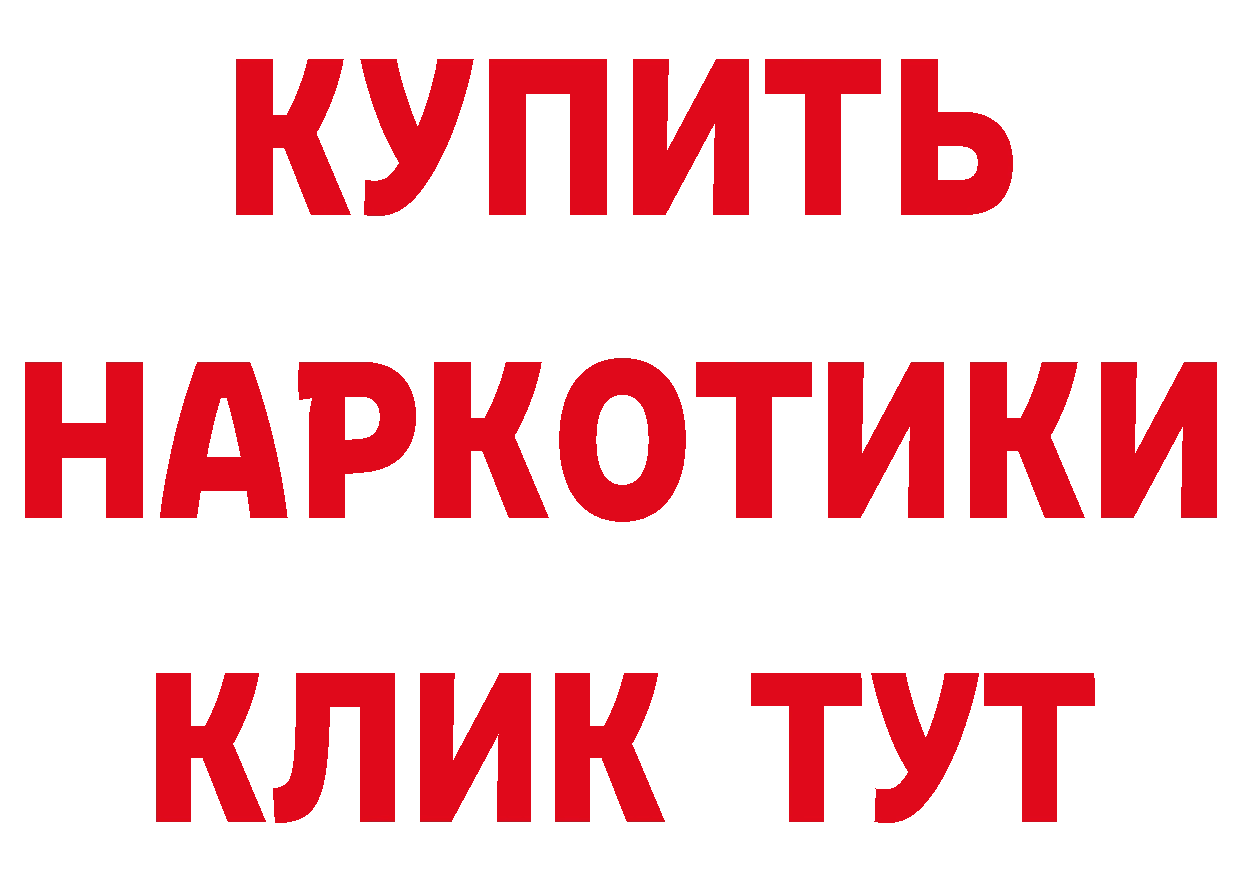 КУПИТЬ НАРКОТИКИ КЛИК ТУТ